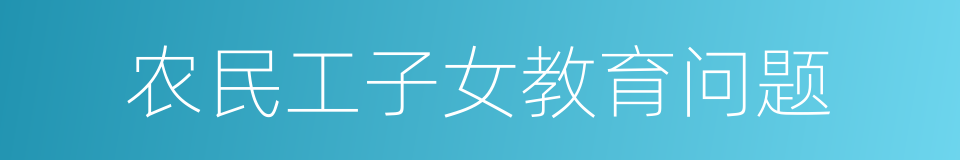 农民工子女教育问题